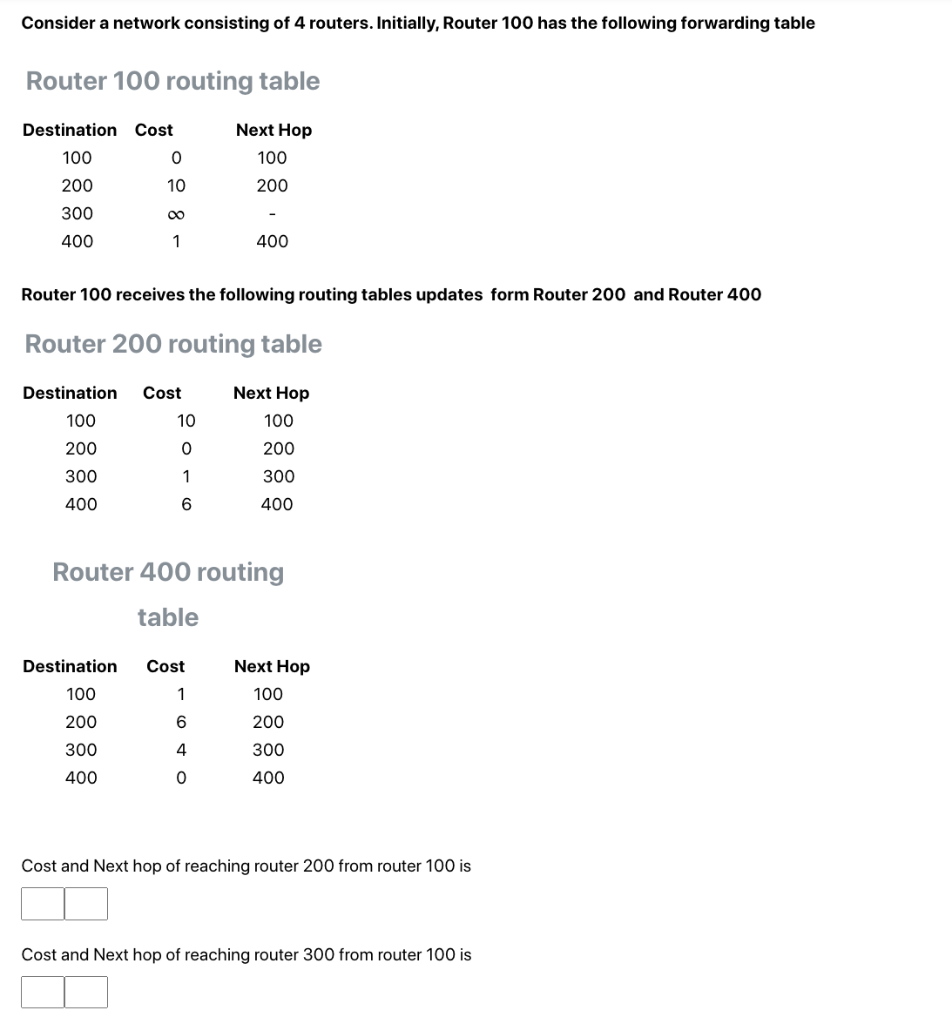 Consider a network consisting of 4 routers. Initially, Router 100 has the following forwarding table

Router 100 routing table

| Destination | Cost | Next Hop |
|---|---|---|
| 100 | 0 | 100 |
| 200 | 10 | 200 |
| 300 | $\infty$ | - |
| 400 | 1 | 400 |

Router 100 receives the following routing tables updates form Router 200 and Router 400

Router 200 routing table

| Destination | Cost | Next Hop |
|---|---|---|
| 100 | 10 | 100 |
| 200 | 0 | 200 |
| 300 | 1 | 300 |
| 400 | 6 | 400 |

Router 400 routing table

| Destination | Cost | Next Hop |
|---|---|---|
| 100 | 1 | 100 |
| 200 | 6 | 200 |
| 300 | 4 | 300 |
| 400 | 0 | 400 |

Cost and Next hop of reaching router 200 from router 100 is

Cost and Next hop of reaching router 300 from router 100 is